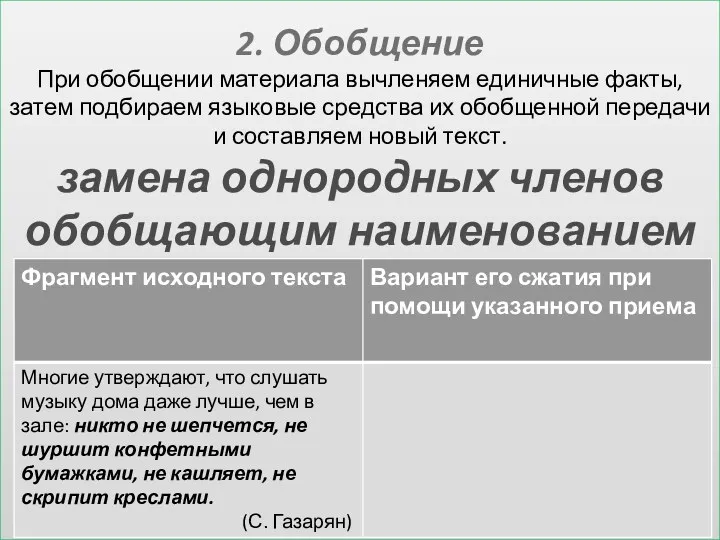 2. Обобщение

При обобщении материала вычленяем единичные факты, затем подбираем языковые средства их обобщенной передачи и составляем новый текст.

замена однородных членов обобщающим наименованием

| Фрагмент исходного текста | Вариант его сжатия при помощи указанного приема |
|---|---|
| Многие утверждают, что слушать музыку дома даже лучше, чем в зале: никто не шепчется, не шуршит конфетными бумажками, не кашляет, не скрипит креслами. (С. Газарян) | |